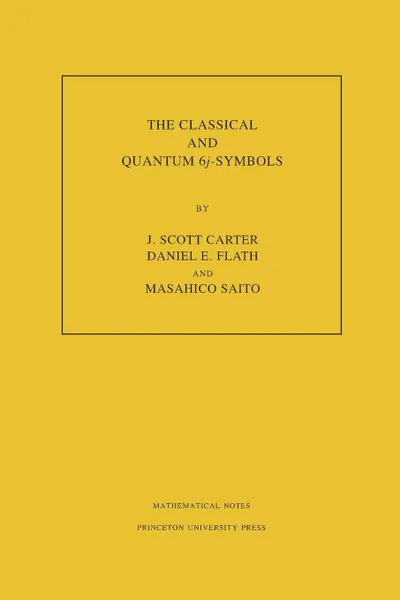 THE CLASSICAL
AND
QUANTUM $6j$-SYMBOLS

BY

J. SCOTT CARTER
DANIEL E. FLATH
AND
MASAHICO SAITO

MATHEMATICAL NOTES

PRINCETON UNIVERSITY PRESS